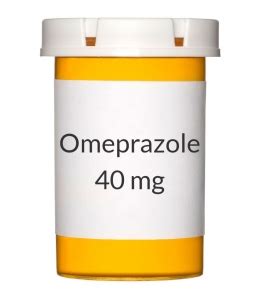 Omeprazole
40 mg